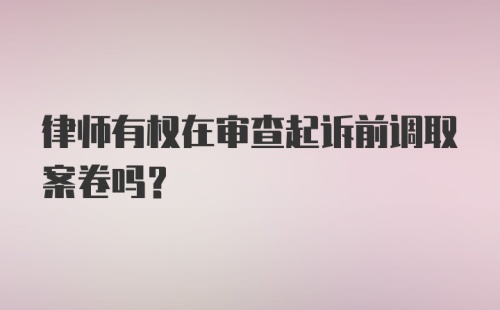 律师有权在审查起诉前调取案卷吗?